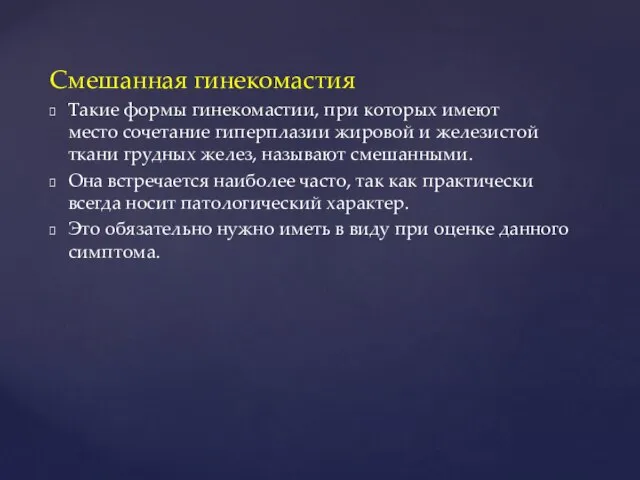 Смешанная гинекомастия

Такие формы гинекомастии, при которых имеют место сочетание гиперплазии жировой и железистой ткани грудных желез, называют смешанными.

Она встречается наиболее часто, так как практически всегда носит патологический характер.

Это обязательно нужно иметь в виду при оценке данного симптома.